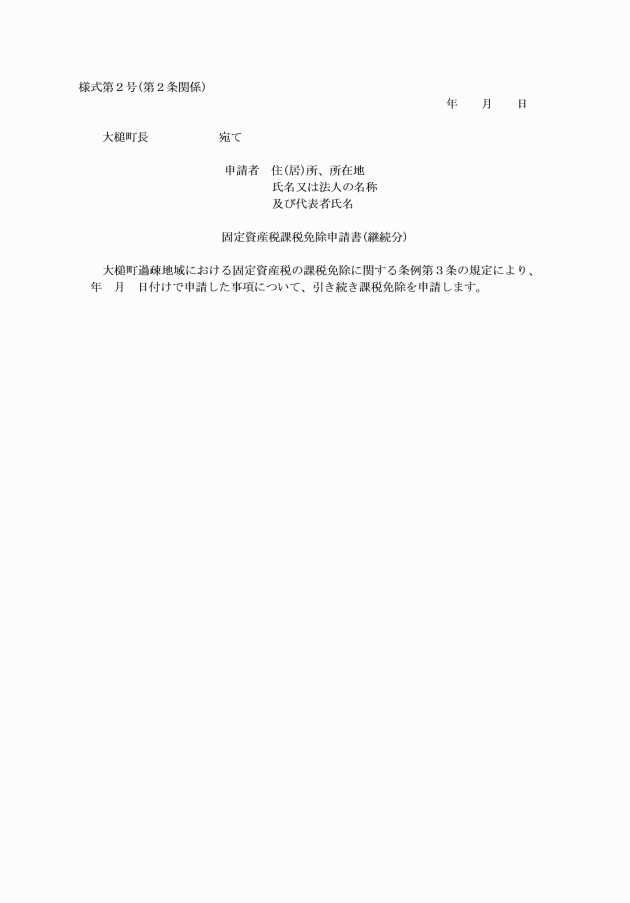 様式第２号(第２条関係)

年　　月　　日

大槌町長　　　　　　宛て

申請者　住(居)所、所在地
氏名又は法人の名称
及び代表者氏名

固定資産税課税免除申請書(継続分)

大槌町過疎地域における固定資産税の課税免除に関する条例第３条の規定により、　年　月　日付けで申請した事項について、引き続き課税免除を申請します。